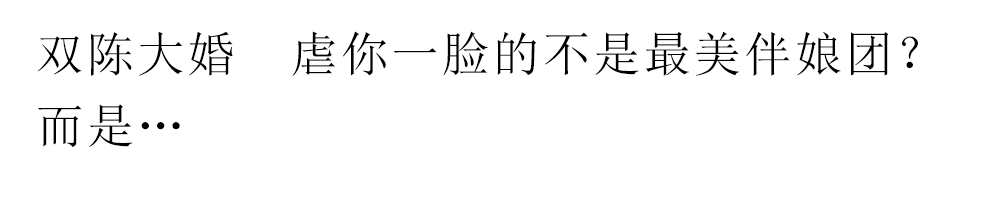 双陈大婚　虐你一脸的不是最美伴娘团？而是…